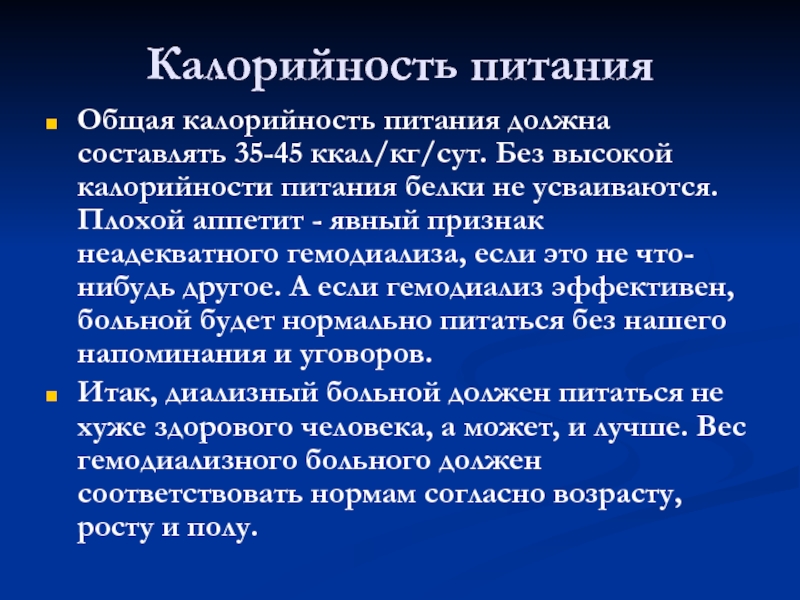 Калорийность питания

Общая калорийность питания должна составлять 35-45 ккал/кг/сут. Без высокой калорийности питания белки не усваиваются. Плохой аппетит - явный признак неадекватного гемодиализа, если это не что-нибудь другое. А если гемодиализ эффективен, больной будет нормально питаться без нашего напоминания и уговоров.

Итак, диализный больной должен питаться не хуже здорового человека, а может, и лучше. Вес гемодиализного больного должен соответствовать нормам согласно возрасту, росту и полу.